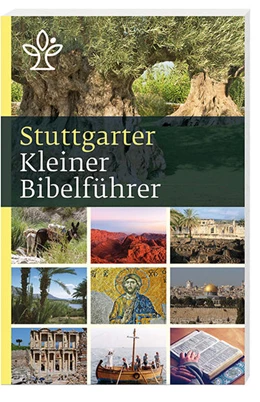 Stuttgarter
Kleiner
Bibelführer